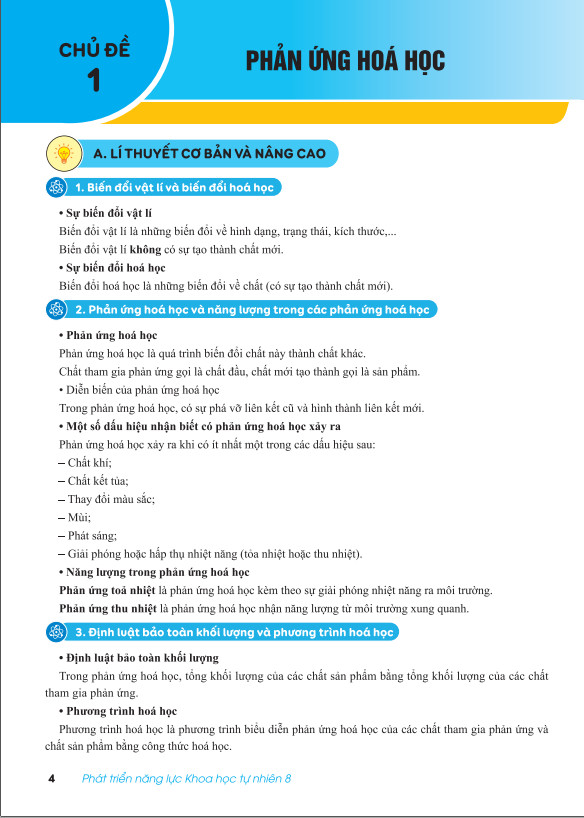 CHỦ ĐỀ
1

PHẢN ỨNG HOÁ HỌC

A. LÍ THUYẾT CƠ BẢN VÀ NÂNG CAO

1. Biến đổi vật lí và biến đổi hoá học

• Sự biến đổi vật lí
Biến đổi vật lí là những biến đổi về hình dạng, trạng thái, kích thước,...
Biến đổi vật lí không có sự tạo thành chất mới.

• Sự biến đổi hoá học
Biến đổi hoá học là những biến đổi về chất (có sự tạo thành chất mới).

2. Phản ứng hoá học và năng lượng trong các phản ứng hoá học

• Phản ứng hoá học
Phản ứng hoá học là quá trình biến đổi chất này thành chất khác.
Chất tham gia phản ứng gọi là chất đầu, chất mới tạo thành gọi là sản phẩm.

• Diễn biến của phản ứng hoá học
Trong phản ứng hoá học, có sự phá vỡ liên kết cũ và hình thành liên kết mới.

• Một số dấu hiệu nhận biết có phản ứng hoá học xảy ra
Phản ứng hoá học xảy ra khi có ít nhất một trong các dấu hiệu sau:
– Chất khí;
– Chất kết tủa;
– Thay đổi màu sắc;
– Mùi;
– Phát sáng;
– Giải phóng hoặc hấp thụ nhiệt năng (tỏa nhiệt hoặc thu nhiệt).

• Năng lượng trong phản ứng hoá học
Phản ứng toả nhiệt là phản ứng hoá học kèm theo sự giải phóng nhiệt năng ra môi trường.
Phản ứng thu nhiệt là phản ứng hoá học nhận năng lượng từ môi trường xung quanh.

3. Định luật bảo toàn khối lượng và phương trình hoá học

• Định luật bảo toàn khối lượng
Trong phản ứng hoá học, tổng khối lượng của các chất sản phẩm bằng tổng khối lượng của các chất tham gia phản ứng.

• Phương trình hoá học
Phương trình hoá học là phương trình biểu diễn phản ứng hoá học của các chất tham gia phản ứng và chất sản phẩm bằng công thức hoá học.

4 Phát triển năng lực Khoa học tự nhiên 8